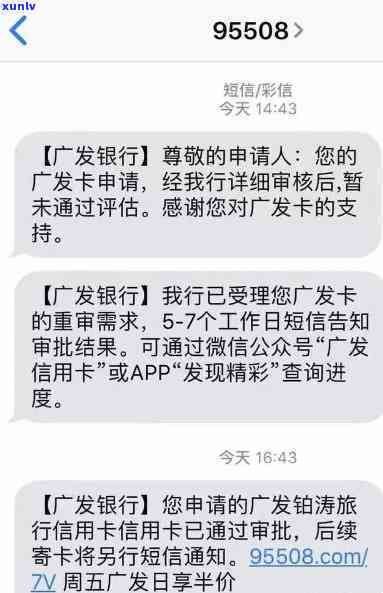 xunlv

95508

短信/彩信
今天 14:43

【广发银行】尊敬的申请人：您的广发卡申请，经我行详细审核后,暂未通过评估。感谢您对广发卡的支持。

【广发银行】我行已受理您广发卡的重审需求，5-7个工作日短信告知审批结果。可通过微信公众号“广发信用卡”或APP“发现精彩”查询进度。

今天 16:43

【广发银行】您申请的广发铂涛旅行信用卡信用卡已通过审批，后续寄卡将另行短信通知。95508.com/7V 周五广发日享半价